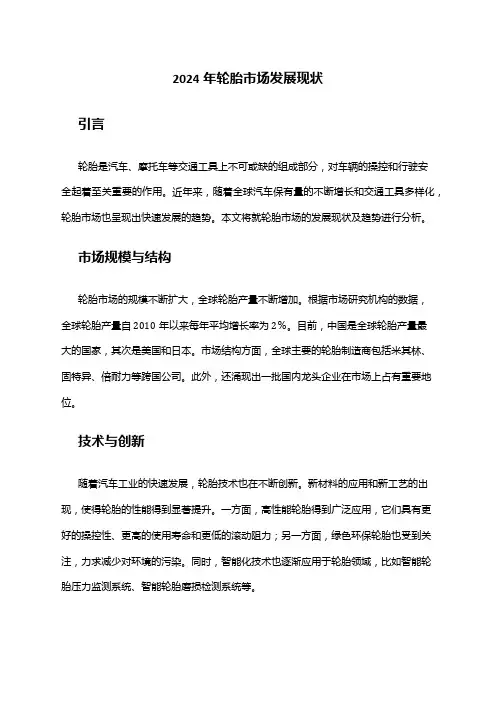 2024 年轮胎市场发展现状

引言

轮胎是汽车、摩托车等交通工具上不可或缺的组成部分，对车辆的操控和行驶安全起着至关重要的作用。近年来，随着全球汽车保有量的不断增长和交通工具多样化，轮胎市场也呈现出快速发展的趋势。本文将就轮胎市场的发展现状及趋势进行分析。

市场规模与结构

轮胎市场的规模不断扩大，全球轮胎产量不断增加。根据市场研究机构的数据，全球轮胎产量自 2010 年以来每年平均增长率为 2%。目前，中国是全球轮胎产量最大的国家，其次是美国和日本。市场结构方面，全球主要的轮胎制造商包括米其林、固特异、倍耐力等跨国公司。此外，还涌现出一批国内龙头企业在市场上占有重要地位。

技术与创新

随着汽车工业的快速发展，轮胎技术也在不断创新。新材料的应用和新工艺的出现，使得轮胎的性能得到显著提升。一方面，高性能轮胎得到广泛应用，它们具有更好的操控性、更高的使用寿命和更低的滚动阻力；另一方面，绿色环保轮胎也受到关注，力求减少对环境的污染。同时，智能化技术也逐渐应用于轮胎领域，比如智能轮胎压力监测系统、智能轮胎磨损检测系统等。